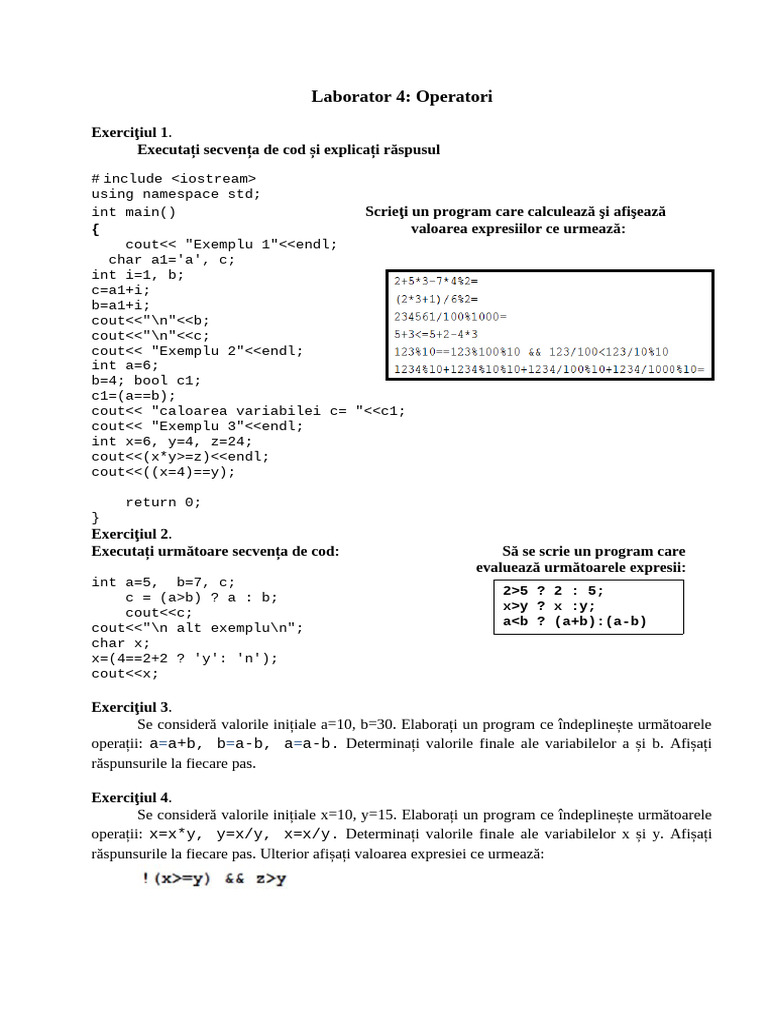 Laborator 4: Operatori

Exerciţiul 1.
Executați secvența de cod și explicați răspusul

# include <iostream>
using namespace std;
int main()
{
    cout<< "Exemplu 1"<<endl;
  char a1='a', c;
int i=1, b;
c=a1+i;
b=a1+i;
cout<<"\n"<<b;
cout<<"\n"<<c;
cout<< "Exemplu 2"<<endl;
int a=6;
b=4; bool c1;
c1=(a==b);
cout<< "caloarea variabilei c= "<<c1;
cout<< "Exemplu 3"<<endl;
int x=6, y=4, z=24;
cout<<(x*y>=z)<<endl;
cout<<((x=4)==y);

    return 0;
}

Scrieţi un program care calculează şi afişează valoarea expresiilor ce urmează:

2+5*3-7*4%2=
(2*3+1)/6%2=
234561/100%1000=
5+3<=5+2-4*3
123%10==123%100%10 && 123/100<123/10%10
1234%10+1234%10%10+1234/100%10+1234/1000%10=

Exerciţiul 2.
Executați următoare secvența de cod:

int a=5,  b=7, c;
    c = (a>b) ? a : b;
    cout<<c;
cout<<"\n alt exemplu\n";
char x;
x=(4==2+2 ? 'y': 'n');
cout<<x;

Să se scrie un program care evaluează următoarele expresii:

2>5 ? 2 : 5;
x>y ? x :y;
a<b ? (a+b):(a-b)

Exerciţiul 3.
Se consideră valorile inițiale a=10, b=30. Elaborați un program ce îndeplinește următoarele operații: a=a+b, b=a-b, a=a-b. Determinați valorile finale ale variabilelor a și b. Afișați răspunsurile la fiecare pas.

Exerciţiul 4.
Se consideră valorile inițiale x=10, y=15. Elaborați un program ce îndeplinește următoarele operații: x=x*y, y=x/y, x=x/y. Determinați valorile finale ale variabilelor x și y. Afișați răspunsurile la fiecare pas. Ulterior afișați valoarea expresiei ce urmează:

!(x>=y) && z>y